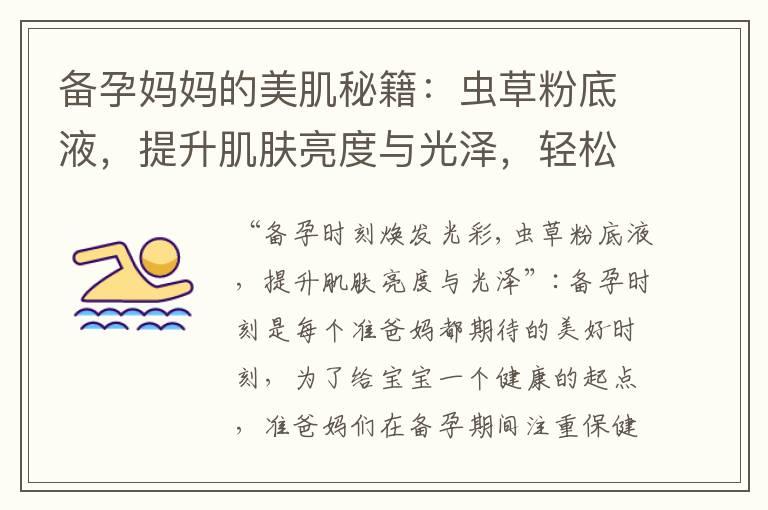 备孕妈妈的美肌秘籍：虫草粉底液，提升肌肤亮度与光泽，轻松

“备孕时刻焕发光彩，虫草粉底液，提升肌肤亮度与光泽”：备孕时刻是每个准爸妈都期待的美好时刻，为了给宝宝一个健康的起点，准爸妈们在备孕期间注重保健